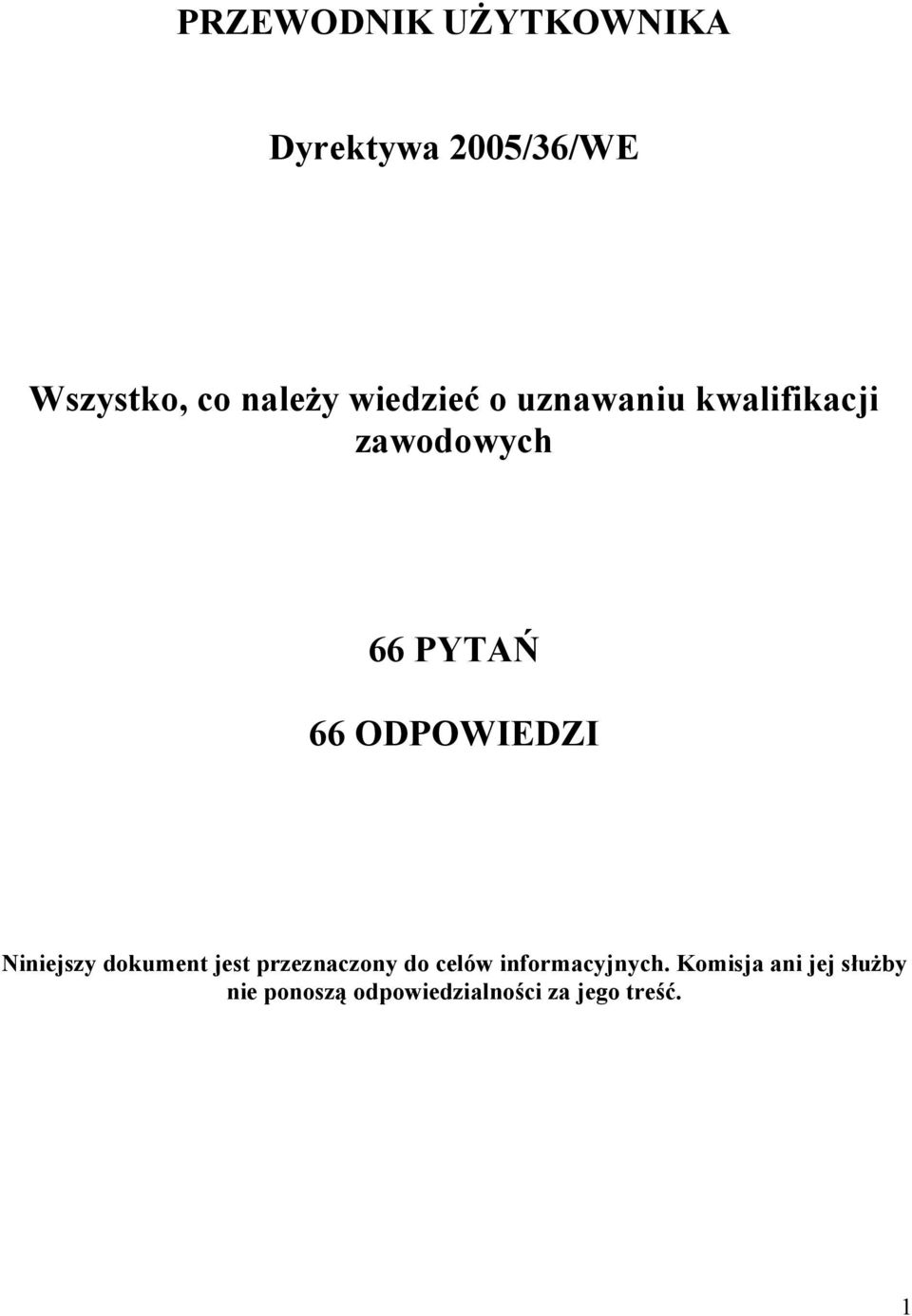 PRZEWODNIK UŻYTKOWNIKA

Dyrektywa 2005/36/WE

Wszystko, co należy wiedzieć o uznawaniu kwalifikacji zawodowych

66 PYTAŃ

66 ODPOWIEDZI

Niniejszy dokument jest przeznaczony do celów informacyjnych. Komisja ani jej służby nie ponoszą odpowiedzialności za jego treść.

1